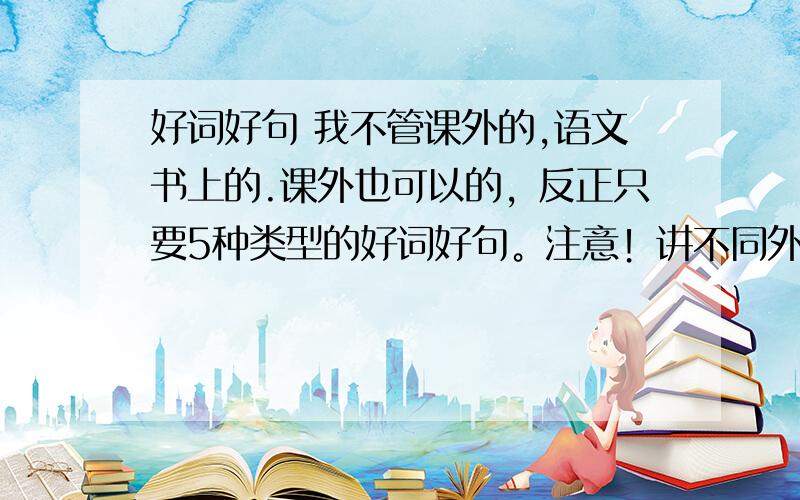 好词好句 我不管课外的,语文书上的.课外也可以的，反正只要5种类型的好词好句。注意！讲不同外